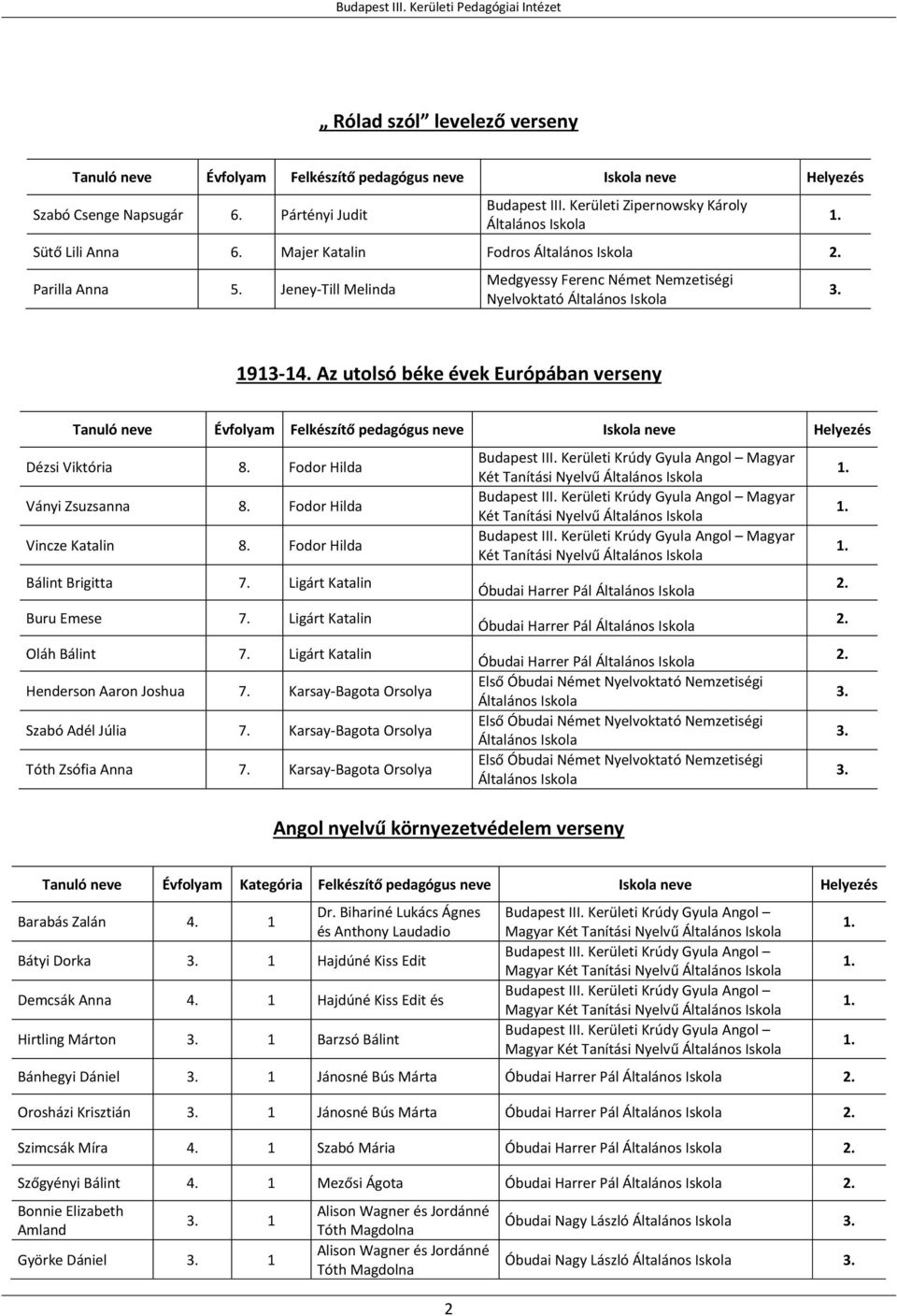 Budapest III. Kerületi Pedagógiai Intézet

„ Rólad szól” levelező verseny

| Tanuló neve | Évfolyam | Felkészítő pedagógus neve | Iskola neve | Helyezés |
|---|---|---|---|---|
| Szabó Csenge Napsugár | 6. | Pártényi Judit | Budapest III. Kerületi Zipernowsky Károly Általános Iskola | 1. |
| Sütő Lili Anna | 6. | Majer Katalin | Fodros Általános Iskola | 2. |
| Parilla Anna | 5. | Jeney-Till Melinda | Medgyessy Ferenc Német Nemzetiségi Nyelvoktató Általános Iskola | 3. |

1913-14. Az utolsó béke évek Európában verseny

| Tanuló neve | Évfolyam | Felkészítő pedagógus neve | Iskola neve | Helyezés |
|---|---|---|---|---|
| Dézsi Viktória | 8. | Fodor Hilda | Budapest III. Kerületi Krúdy Gyula Angol – Magyar Két Tanítási Nyelvű Általános Iskola | 1. |
| Ványi Zsuzsanna | 8. | Fodor Hilda | Budapest III. Kerületi Krúdy Gyula Angol – Magyar Két Tanítási Nyelvű Általános Iskola | 1. |
| Vincze Katalin | 8. | Fodor Hilda | Budapest III. Kerületi Krúdy Gyula Angol – Magyar Két Tanítási Nyelvű Általános Iskola | 1. |
| Bálint Brigitta | 7. | Ligárt Katalin | Óbudai Harrer Pál Általános Iskola | 2. |
| Buru Emese | 7. | Ligárt Katalin | Óbudai Harrer Pál Általános Iskola | 2. |
| Oláh Bálint | 7. | Ligárt Katalin | Óbudai Harrer Pál Általános Iskola | 2. |
| Henderson Aaron Joshua | 7. | Karsay-Bagota Orsolya | Első Óbudai Német Nyelvoktató Nemzetiségi Általános Iskola | 3. |
| Szabó Adél Júlia | 7. | Karsay-Bagota Orsolya | Első Óbudai Német Nyelvoktató Nemzetiségi Általános Iskola | 3. |
| Tóth Zsófia Anna | 7. | Karsay-Bagota Orsolya | Első Óbudai Német Nyelvoktató Nemzetiségi Általános Iskola | 3. |

Angol nyelvű környezetvédelem verseny

| Tanuló neve | Évfolyam | Kategória | Felkészítő pedagógus neve | Iskola neve | Helyezés |
|---|---|---|---|---|---|
| Barabás Zalán | 4. | 1 | Dr. Bihariné Lukács Ágnes és Anthony Laudadio | Budapest III. Kerületi Krúdy Gyula Angol – Magyar Két Tanítási Nyelvű Általános Iskola | 1. |
| Bátyi Dorka | 3. | 1 | Hajdúné Kiss Edit | Budapest III. Kerületi Krúdy Gyula Angol – Magyar Két Tanítási Nyelvű Általános Iskola | 1. |
| Demcsák Anna | 4. | 1 | Hajdúné Kiss Edit és | Budapest III. Kerületi Krúdy Gyula Angol – Magyar Két Tanítási Nyelvű Általános Iskola | 1. |
| Hirtling Márton | 3. | 1 | Barzsó Bálint | Budapest III. Kerületi Krúdy Gyula Angol – Magyar Két Tanítási Nyelvű Általános Iskola | 1. |
| Bánhegyi Dániel | 3. | 1 | Jánosné Bús Márta | Óbudai Harrer Pál Általános Iskola | 2. |
| Orosházi Krisztián | 3. | 1 | Jánosné Bús Márta | Óbudai Harrer Pál Általános Iskola | 2. |
| Szimcsák Míra | 4. | 1 | Szabó Mária | Óbudai Harrer Pál Általános Iskola | 2. |
| Szőgyényi Bálint | 4. | 1 | Mezősi Ágota | Óbudai Harrer Pál Általános Iskola | 2. |
| Bonnie Elizabeth Amland | 3. | 1 | Alison Wagner és Jordánné Tóth Magdolna | Óbudai Nagy László Általános Iskola | 3. |
| Györke Dániel | 3. | 1 | Alison Wagner és Jordánné Tóth Magdolna | Óbudai Nagy László Általános Iskola | 3. |

2